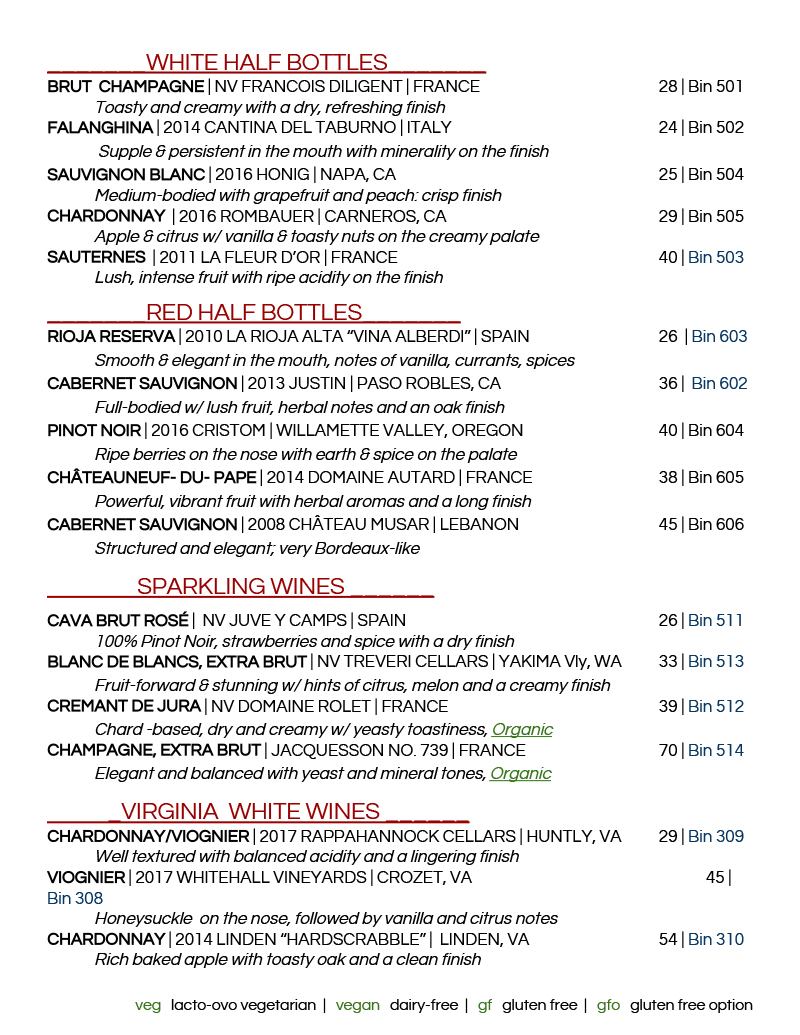 WHITE HALF BOTTLES

BRUT CHAMPAGNE | NV FRANCOIS DILIGENT | FRANCE 28 | Bin 501
Toasty and creamy with a dry, refreshing finish

FALANGHINA | 2014 CANTINA DEL TABURNO | ITALY 24 | Bin 502
Supple & persistent in the mouth with minerality on the finish

SAUVIGNON BLANC | 2016 HONIG | NAPA, CA 25 | Bin 504
Medium-bodied with grapefruit and peach: crisp finish

CHARDONNAY | 2016 ROMBAUER | CARNEROS, CA 29 | Bin 505
Apple & citrus w/ vanilla & toasty nuts on the creamy palate

SAUTERNES | 2011 LA FLEUR D'OR | FRANCE 40 | Bin 503
Lush, intense fruit with ripe acidity on the finish

RED HALF BOTTLES

RIOJA RESERVA | 2010 LA RIOJA ALTA "VINA ALBERDI" | SPAIN 26 | Bin 603
Smooth & elegant in the mouth, notes of vanilla, currants, spices

CABERNET SAUVIGNON | 2013 JUSTIN | PASO ROBLES, CA 36 | Bin 602
Full-bodied w/ lush fruit, herbal notes and an oak finish

PINOT NOIR | 2016 CRISTOM | WILLAMETTE VALLEY, OREGON 40 | Bin 604
Ripe berries on the nose with earth & spice on the palate

CHÂTEAUNEUF- DU- PAPE | 2014 DOMAINE AUTARD | FRANCE 38 | Bin 605
Powerful, vibrant fruit with herbal aromas and a long finish

CABERNET SAUVIGNON | 2008 CHÂTEAU MUSAR | LEBANON 45 | Bin 606
Structured and elegant; very Bordeaux-like

SPARKLING WINES

CAVA BRUT ROSÉ | NV JUVE Y CAMPS | SPAIN 26 | Bin 511
100% Pinot Noir, strawberries and spice with a dry finish

BLANC DE BLANCS, EXTRA BRUT | NV TREVERI CELLARS | YAKIMA Vly, WA 33 | Bin 513
Fruit-forward & stunning w/ hints of citrus, melon and a creamy finish

CREMANT DE JURA | NV DOMAINE ROLET | FRANCE 39 | Bin 512
Chard -based, dry and creamy w/ yeasty toastiness, Organic

CHAMPAGNE, EXTRA BRUT | JACQUESSON NO. 739 | FRANCE 70 | Bin 514
Elegant and balanced with yeast and mineral tones, Organic

VIRGINIA WHITE WINES

CHARDONNAY/VIOGNIER | 2017 RAPPAHANNOCK CELLARS | HUNTLY, VA 29 | Bin 309
Well textured with balanced acidity and a lingering finish

VIOGNIER | 2017 WHITEHALL VINEYARDS | CROZET, VA 45 | Bin 308
Honeysuckle on the nose, followed by vanilla and citrus notes

CHARDONNAY | 2014 LINDEN "HARDSCRABBLE" | LINDEN, VA 54 | Bin 310
Rich baked apple with toasty oak and a clean finish

veg lacto-ovo vegetarian | vegan dairy-free | gf gluten free | gfo gluten free option